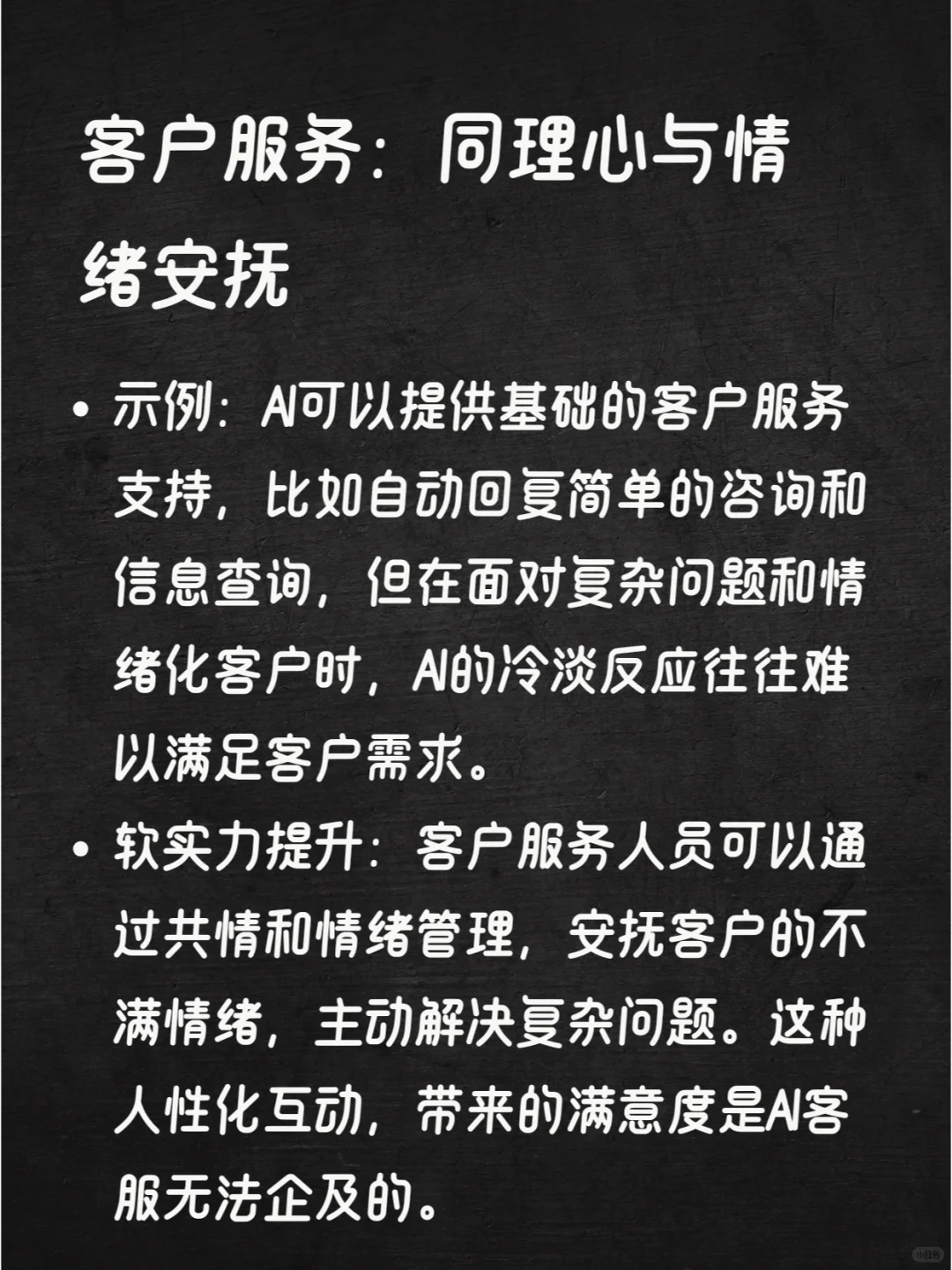 客户服务：同理心与情绪安抚

• 示例：AI可以提供基础的客户服务支持，比如自动回复简单的咨询和信息查询，但在面对复杂问题和情绪化客户时，AI的冷淡反应往往难以满足客户需求。

• 软实力提升：客户服务人员可以通过共情和情绪管理，安抚客户的不满情绪，主动解决复杂问题。这种人性化互动，带来的满意度是AI客服无法企及的。

小红书